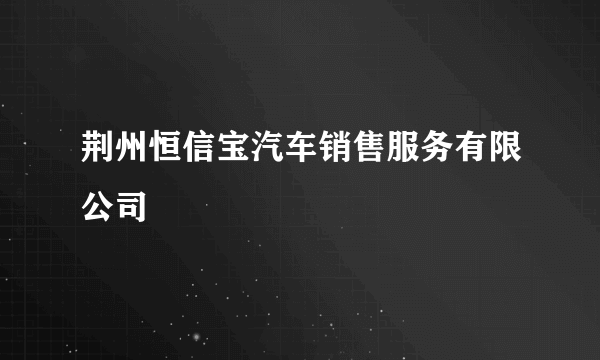 荆州恒信宝汽车销售服务有限公司